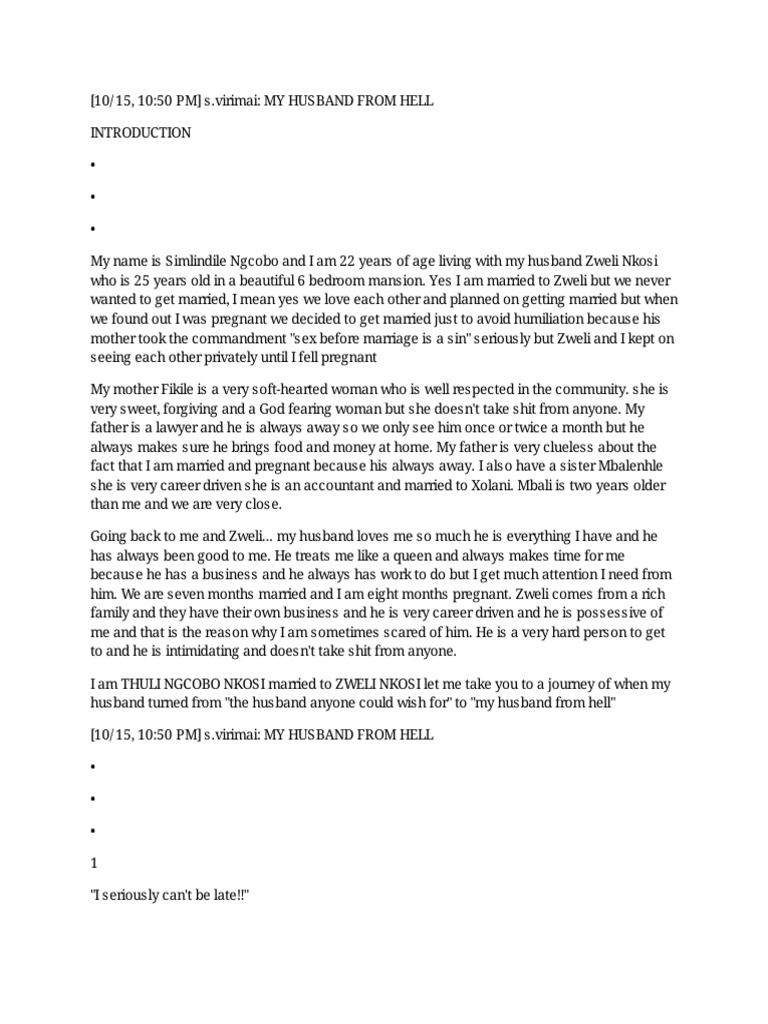 [10/15, 10:50 PM] s.virimai: MY HUSBAND FROM HELL

INTRODUCTION

•

•

•

My name is Simlindile Ngcobo and I am 22 years of age living with my husband Zweli Nkosi who is 25 years old in a beautiful 6 bedroom mansion. Yes I am married to Zweli but we never wanted to get married, I mean yes we love each other and planned on getting married but when we found out I was pregnant we decided to get married just to avoid humiliation because his mother took the commandment "sex before marriage is a sin" seriously but Zweli and I kept on seeing each other privately until I fell pregnant

My mother Fikile is a very soft-hearted woman who is well respected in the community. she is very sweet, forgiving and a God fearing woman but she doesn't take shit from anyone. My father is a lawyer and he is always away so we only see him once or twice a month but he always makes sure he brings food and money at home. My father is very clueless about the fact that I am married and pregnant because his always away. I also have a sister Mbalenhle she is very career driven she is an accountant and married to Xolani. Mbali is two years older than me and we are very close.

Going back to me and Zweli... my husband loves me so much he is everything I have and he has always been good to me. He treats me like a queen and always makes time for me because he has a business and he always has work to do but I get much attention I need from him. We are seven months married and I am eight months pregnant. Zweli comes from a rich family and they have their own business and he is very career driven and he is possessive of me and that is the reason why I am sometimes scared of him. He is a very hard person to get to and he is intimidating and doesn't take shit from anyone.

I am THULI NGCOBO NKOSI married to ZWELI NKOSI let me take you to a journey of when my husband turned from "the husband anyone could wish for" to "my husband from hell"

[10/15, 10:50 PM] s.virimai: MY HUSBAND FROM HELL

•

•

•

1

"I seriously can't be late!!"